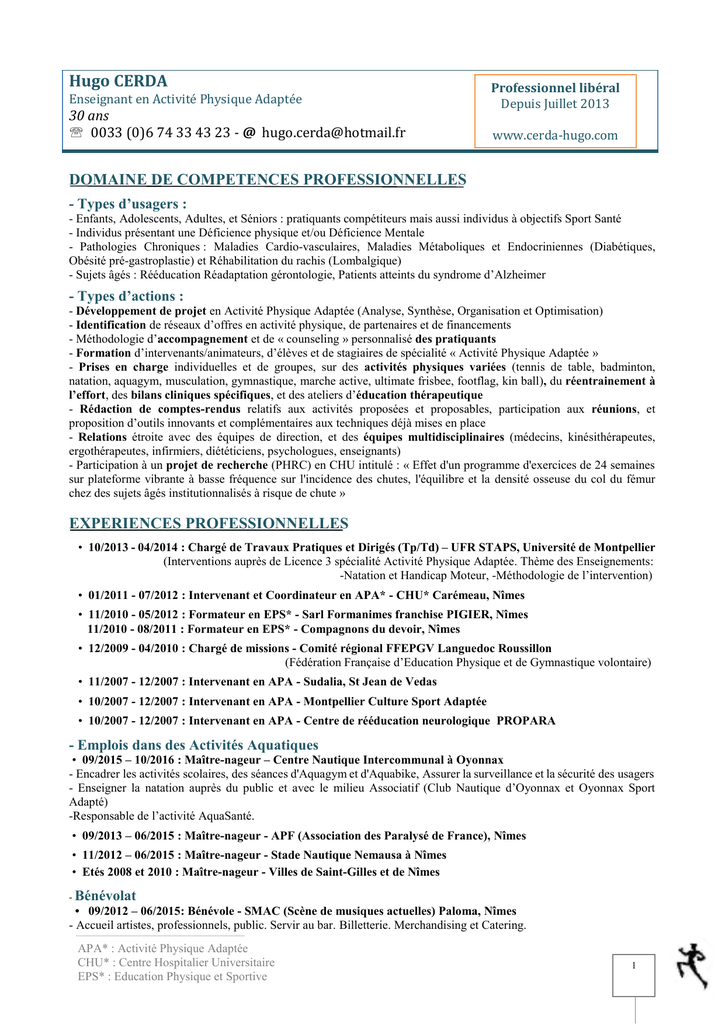 Hugo CERDA
Enseignant en Activité Physique Adaptée
30 ans
☏ 0033 (0)6 74 33 43 23 - @ hugo.cerda@hotmail.fr

Professionnel libéral
Depuis Juillet 2013

www.cerda-hugo.com

DOMAINE DE COMPETENCES PROFESSIONNELLES

- Types d'usagers :
- Enfants, Adolescents, Adultes, et Séniors : pratiquants compétiteurs mais aussi individus à objectifs Sport Santé
- Individus présentant une Déficience physique et/ou Déficience Mentale
- Pathologies Chroniques : Maladies Cardio-vasculaires, Maladies Métaboliques et Endocriniennes (Diabétiques, Obésité pré-gastroplastie) et Réhabilitation du rachis (Lombalgique)
- Sujets âgés : Rééducation Réadaptation gérontologie, Patients atteints du syndrome d'Alzheimer

- Types d'actions :
- Développement de projet en Activité Physique Adaptée (Analyse, Synthèse, Organisation et Optimisation)
- Identification de réseaux d'offres en activité physique, de partenaires et de financements
- Méthodologie d'accompagnement et de « counseling » personnalisé des pratiquants
- Formation d'intervenants/animateurs, d'élèves et de stagiaires de spécialité « Activité Physique Adaptée »
- Prises en charge individuelles et de groupes, sur des activités physiques variées (tennis de table, badminton, natation, aquagym, musculation, gymnastique, marche active, ultimate frisbee, footflag, kin ball), du réentrainement à l'effort, des bilans cliniques spécifiques, et des ateliers d'éducation thérapeutique
- Rédaction de comptes-rendus relatifs aux activités proposées et proposables, participation aux réunions, et proposition d'outils innovants et complémentaires aux techniques déjà mises en place
- Relations étroite avec des équipes de direction, et des équipes multidisciplinaires (médecins, kinésithérapeutes, ergothérapeutes, infirmiers, diététiciens, psychologues, enseignants)
- Participation à un projet de recherche (PHRC) en CHU intitulé : « Effet d'un programme d'exercices de 24 semaines sur plateforme vibrante à basse fréquence sur l'incidence des chutes, l'équilibre et la densité osseuse du col du fémur chez des sujets âgés institutionnalisés à risque de chute »

EXPERIENCES PROFESSIONNELLES

• 10/2013 - 04/2014 : Chargé de Travaux Pratiques et Dirigés (Tp/Td) – UFR STAPS, Université de Montpellier
(Interventions auprès de Licence 3 spécialité Activité Physique Adaptée. Thème des Enseignements:
-Natation et Handicap Moteur, -Méthodologie de l'intervention)
• 01/2011 - 07/2012 : Intervenant et Coordinateur en APA* - CHU* Carémeau, Nîmes
• 11/2010 - 05/2012 : Formateur en EPS* - Sarl Formanimes franchise PIGIER, Nîmes
11/2010 - 08/2011 : Formateur en EPS* - Compagnons du devoir, Nîmes
• 12/2009 - 04/2010 : Chargé de missions - Comité régional FFEPGV Languedoc Roussillon
(Fédération Française d'Education Physique et de Gymnastique volontaire)
• 11/2007 - 12/2007 : Intervenant en APA - Sudalia, St Jean de Vedas
• 10/2007 - 12/2007 : Intervenant en APA - Montpellier Culture Sport Adaptée
• 10/2007 - 12/2007 : Intervenant en APA - Centre de rééducation neurologique PROPARA

- Emplois dans des Activités Aquatiques
• 09/2015 – 10/2016 : Maître-nageur – Centre Nautique Intercommunal à Oyonnax
- Encadrer les activités scolaires, des séances d'Aquagym et d'Aquabike, Assurer la surveillance et la sécurité des usagers
- Enseigner la natation auprès du public et avec le milieu Associatif (Club Nautique d'Oyonnax et Oyonnax Sport Adapté)
-Responsable de l'activité AquaSanté.
• 09/2013 – 06/2015 : Maître-nageur - APF (Association des Paralysé de France), Nîmes
• 11/2012 – 06/2015 : Maître-nageur - Stade Nautique Nemausa à Nîmes
• Etés 2008 et 2010 : Maître-nageur - Villes de Saint-Gilles et de Nîmes

- Bénévolat
• 09/2012 – 06/2015: Bénévole - SMAC (Scène de musiques actuelles) Paloma, Nîmes
- Accueil artistes, professionnels, public. Servir au bar. Billetterie. Merchandising et Catering.

APA* : Activité Physique Adaptée
CHU* : Centre Hospitalier Universitaire
EPS* : Education Physique et Sportive

1